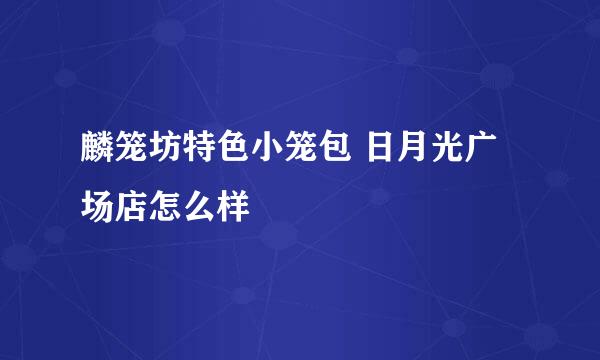 麟笼坊特色小笼包 日月光广场店怎么样